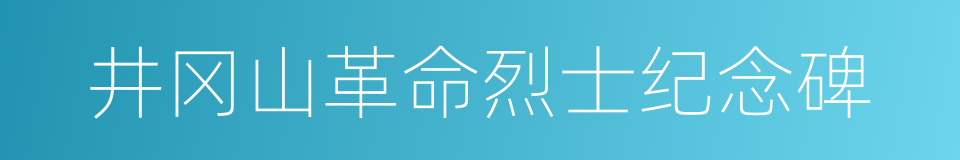 井冈山革命烈士纪念碑